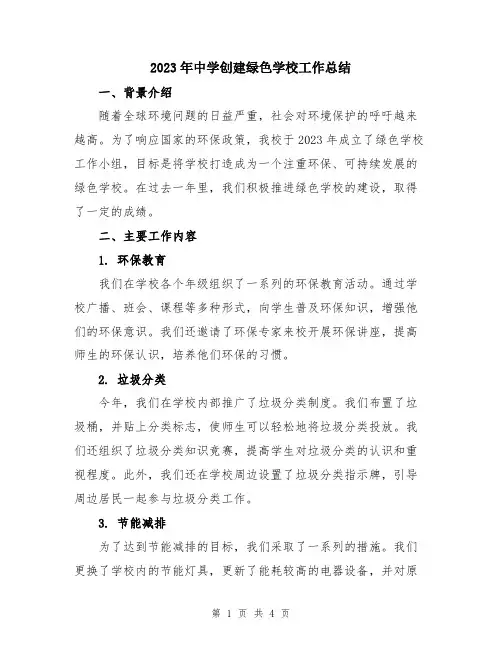 2023年中学创建绿色学校工作总结

一、背景介绍

随着全球环境问题的日益严重，社会对环境保护的呼吁越来越高。为了响应国家的环保政策，我校于2023年成立了绿色学校工作小组，目标是将学校打造成为一个注重环保、可持续发展的绿色学校。在过去一年里，我们积极推进绿色学校的建设，取得了一定的成绩。

二、主要工作内容

1. 环保教育

我们在学校各个年级组织了一系列的环保教育活动。通过学校广播、班会、课程等多种形式，向学生普及环保知识，增强他们的环保意识。我们还邀请了环保专家来校开展环保讲座，提高师生的环保认识，培养他们环保的习惯。

2. 垃圾分类

今年，我们在学校内部推广了垃圾分类制度。我们布置了垃圾桶，并贴上分类标志，使师生可以轻松地将垃圾分类投放。我们还组织了垃圾分类知识竞赛，提高学生对垃圾分类的认识和重视程度。此外，我们还在学校周边设置了垃圾分类指示牌，引导周边居民一起参与垃圾分类工作。

3. 节能减排

为了达到节能减排的目标，我们采取了一系列的措施。我们更换了学校内的节能灯具，更新了能耗较高的电器设备，并对原

第 1 页 共 4 页